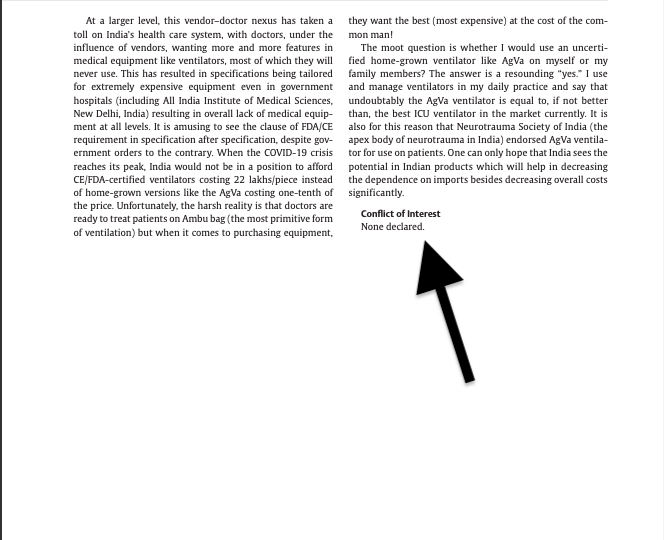 At a larger level, this vendor–doctor nexus has taken a toll on India's health care system, with doctors, under the influence of vendors, wanting more and more features in medical equipment like ventilators, most of which they will never use. This has resulted in specifications being tailored for extremely expensive equipment even in government hospitals (including All India Institute of Medical Sciences, New Delhi, India) resulting in overall lack of medical equipment at all levels. It is amusing to see the clause of FDA/CE requirement in specification after specification, despite government orders to the contrary. When the COVID-19 crisis reaches its peak, India would not be in a position to afford CE/FDA-certified ventilators costing 22 lakhs/piece instead of home-grown versions like the AgVa costing one-tenth of the price. Unfortunately, the harsh reality is that doctors are ready to treat patients on Ambu bag (the most primitive form of ventilation) but when it comes to purchasing equipment, they want the best (most expensive) at the cost of the common man!

The moot question is whether I would use an uncertified home-grown ventilator like AgVa on myself or my family members? The answer is a resounding "yes." I use and manage ventilators in my daily practice and say that undoubtably the AgVa ventilator is equal to, if not better than, the best ICU ventilator in the market currently. It is also for this reason that Neurotrauma Society of India (the apex body of neurotrauma in India) endorsed AgVa ventilator for use on patients. One can only hope that India sees the potential in Indian products which will help in decreasing the dependence on imports besides decreasing overall costs significantly.

Conflict of Interest
None declared.